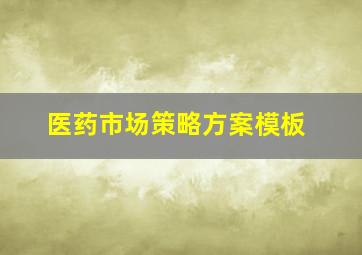 医药市场策略方案模板